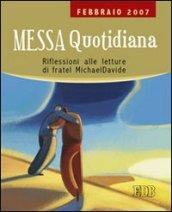 FEBBRAIO 2007

MESSA Quotidiana

Riflessioni alle letture di fratel MichaelDavide

EDB